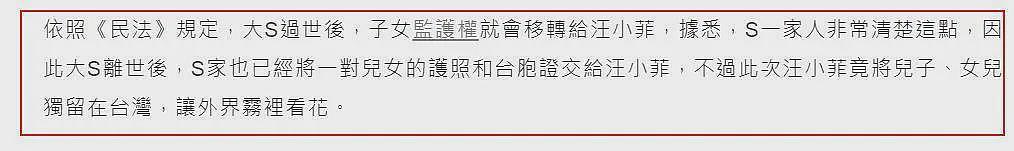 依照《民法》規定，大S過世後，子女監護權就會移轉給汪小菲，據悉，S一家人非常清楚這點，因此大S離世後，S家也已經將一對兒女的護照和台胞證交給汪小菲，不過此次汪小菲竟將兒子、女兒獨留在台灣，讓外界霧裡看花。